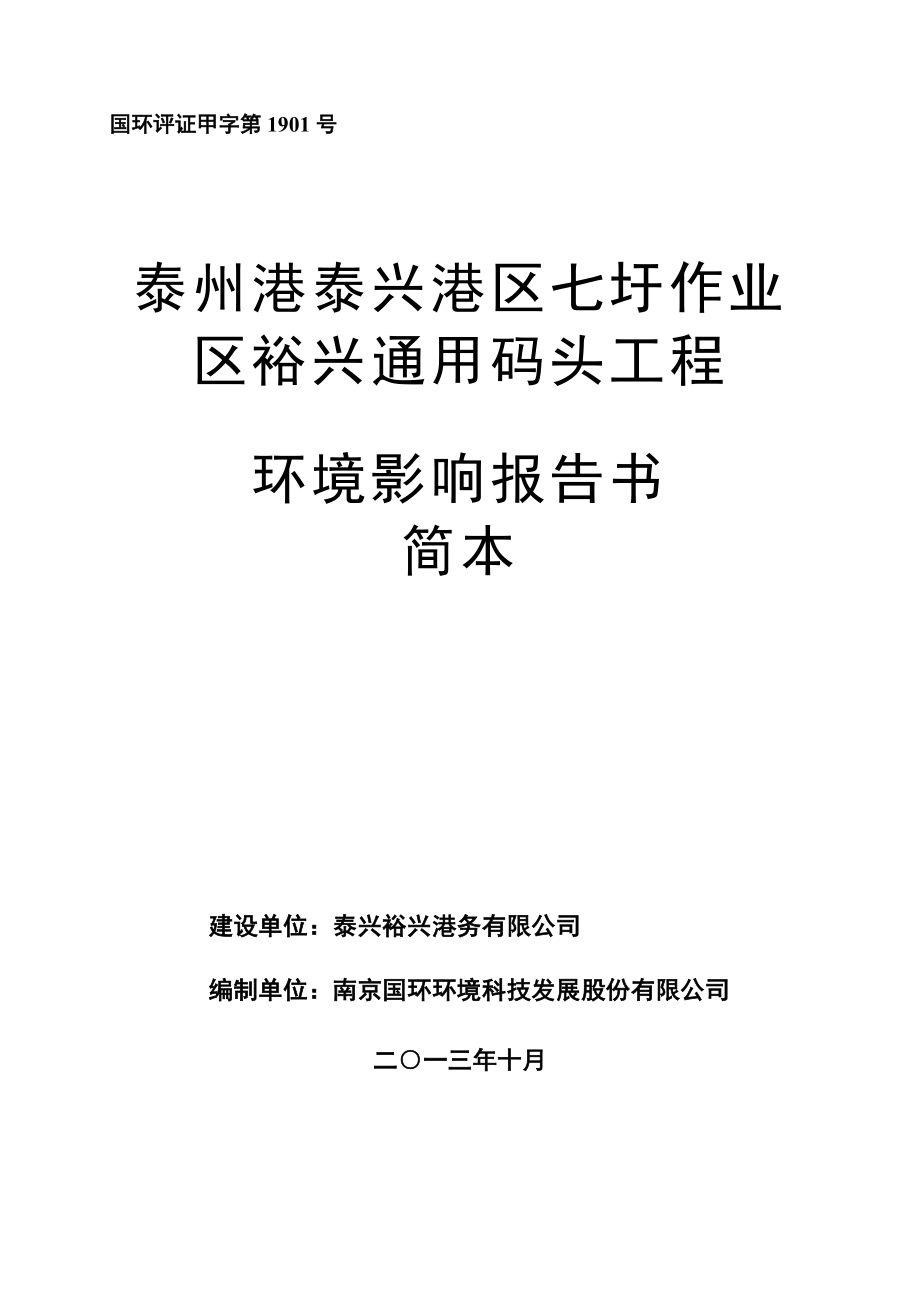 国环评证甲字第 1901 号

泰州港泰兴港区七圩作业区裕兴通用码头工程

环境影响报告书
简本

建设单位：泰兴裕兴港务有限公司

编制单位：南京国环环境科技发展股份有限公司

二〇一三年十月